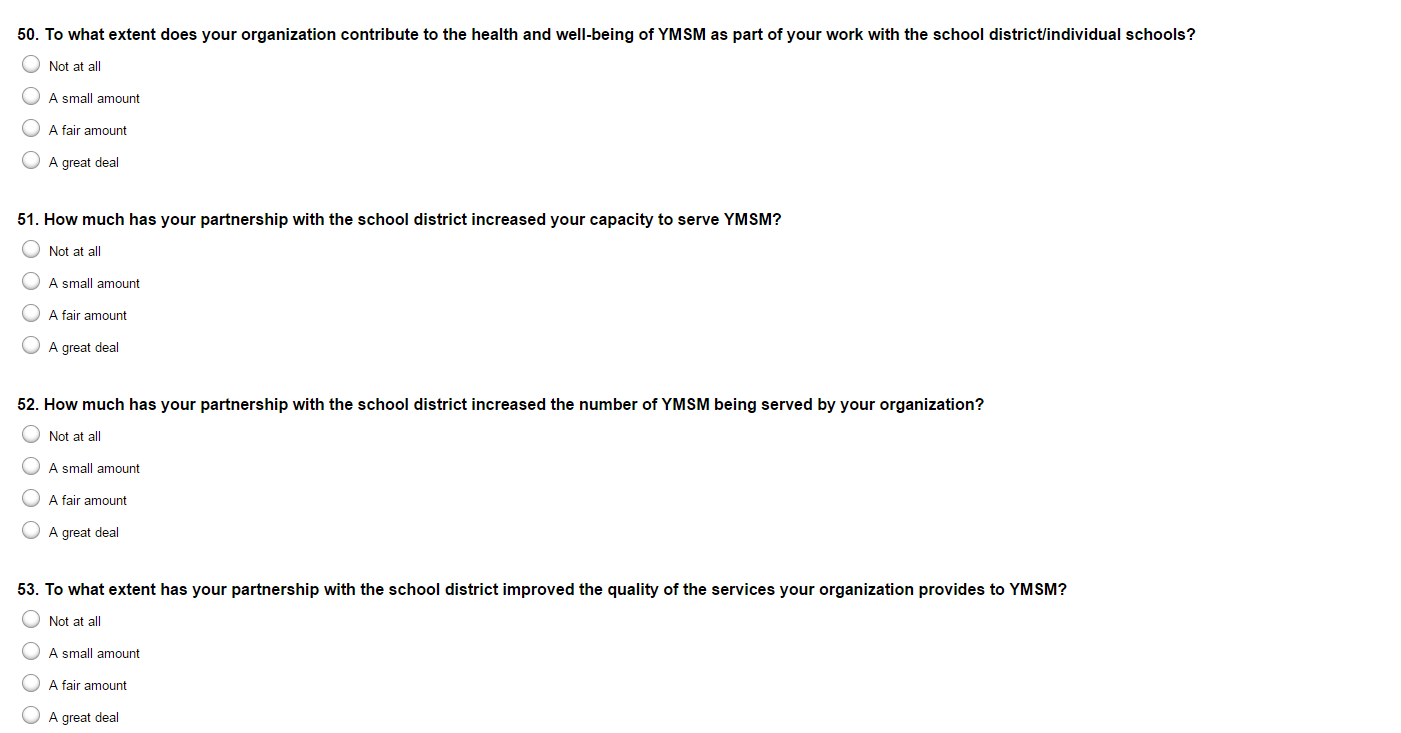 50. To what extent does your organization contribute to the health and well-being of YMSM as part of your work with the school district/individual schools?

Not at all

A small amount

A fair amount

A great deal

51. How much has your partnership with the school district increased your capacity to serve YMSM?

Not at all

A small amount

A fair amount

A great deal

52. How much has your partnership with the school district increased the number of YMSM being served by your organization?

Not at all

A small amount

A fair amount

A great deal

53. To what extent has your partnership with the school district improved the quality of the services your organization provides to YMSM?

Not at all

A small amount

A fair amount

A great deal